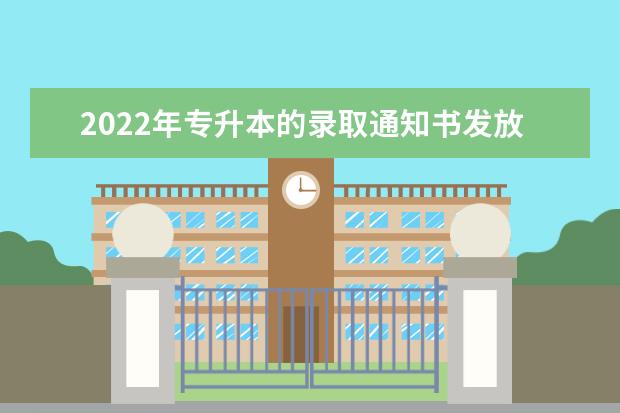 2022年专升本的录取通知书发放